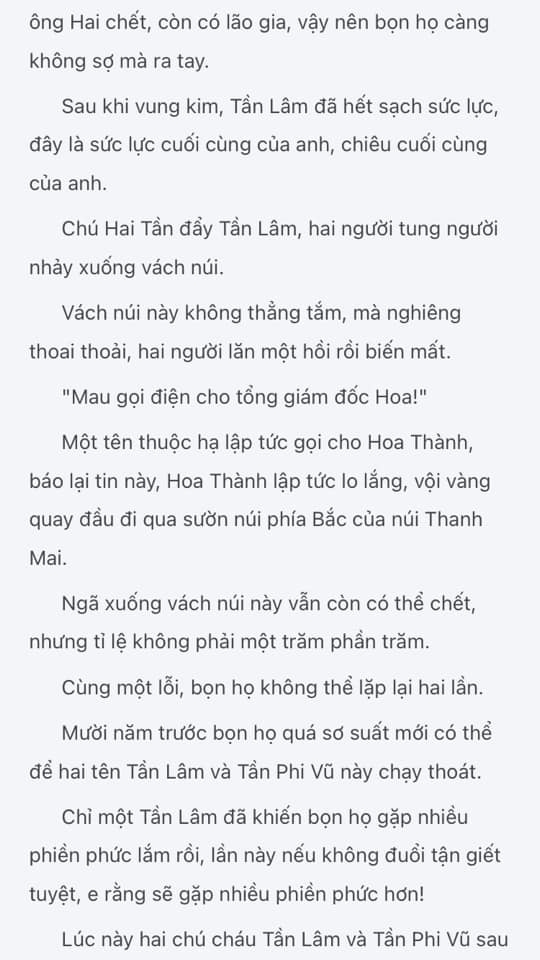 ông Hai chết, còn có lão gia, vậy nên bọn họ càng không sợ mà ra tay.

Sau khi vung kim, Tần Lâm đã hết sạch sức lực, đây là sức lực cuối cùng của anh, chiêu cuối cùng của anh.

Chú Hai Tần đẩy Tần Lâm, hai người tung người nhảy xuống vách núi.

Vách núi này không thẳng tắm, mà nghiêng thoai thoải, hai người lăn một hồi rồi biến mất.

"Mau gọi điện cho tổng giám đốc Hoa!"

Một tên thuộc hạ lập tức gọi cho Hoa Thành, báo lại tin này, Hoa Thành lập tức lo lắng, vội vàng quay đầu đi qua sườn núi phía Bắc của núi Thanh Mai.

Ngã xuống vách núi này vẫn còn có thể chết, nhưng tỉ lệ không phải một trăm phần trăm.

Cùng một lỗi, bọn họ không thể lặp lại hai lần.

Mười năm trước bọn họ quá sơ suất mới có thể để hai tên Tần Lâm và Tần Phi Vũ này chạy thoát.

Chỉ một Tần Lâm đã khiến bọn họ gặp nhiều phiền phức lắm rồi, lần này nếu không đuổi tận giết tuyệt, e rằng sẽ gặp nhiều phiền phức hơn!

Lúc này hai chú cháu Tần Lâm và Tần Phi Vũ sau